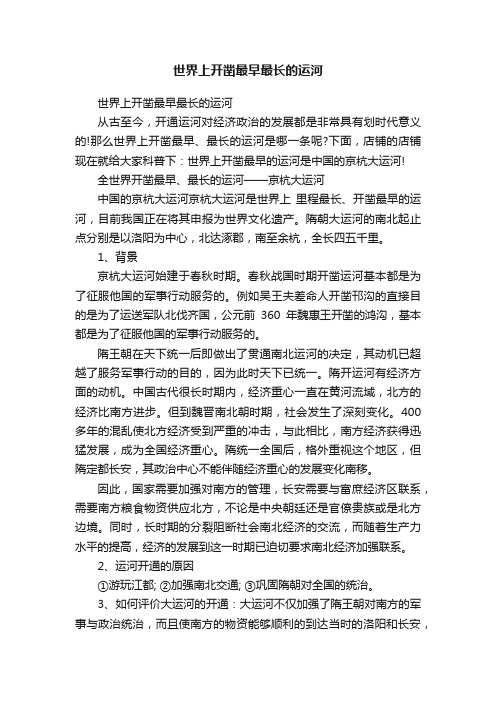 世界上开凿最早最长的运河

世界上开凿最早最长的运河

从古至今，开通运河对经济政治的发展都是非常具有划时代意义的!那么世界上开凿最早、最长的运河是哪一条呢?下面，店铺的店铺现在就给大家科普下：世界上开凿最早的运河是中国的京杭大运河!

全世界开凿最早、最长的运河——京杭大运河

中国的京杭大运河京杭大运河是世界上 里程最长、开凿最早的运河，目前我国正在将其申报为世界文化遗产。隋朝大运河的南北起止点分别是以洛阳为中心，北达涿郡，南至余杭，全长四五千里。

1、背景

京杭大运河始建于春秋时期。春秋战国时期开凿运河基本都是为了征服他国的军事行动服务的。例如吴王夫差命人开凿邗沟的直接目的是为了运送军队北伐齐国，公元前 360 年魏惠王开凿的鸿沟，基本都是为了征服他国的军事行动服务的。

隋王朝在天下统一后即做出了贯通南北运河的决定，其动机已超越了服务军事行动的目的，因为此时天下已统一。隋开运河有经济方面的动机。中国古代很长时期内，经济重心一直在黄河流域，北方的经济比南方进步。但到魏晋南北朝时期，社会发生了深刻变化。400多年的混乱使北方经济受到严重的冲击，与此相比，南方经济获得迅猛发展，成为全国经济重心。隋统一全国后，格外重视这个地区，但隋定都长安，其政治中心不能伴随经济重心的发展变化南移。

因此，国家需要加强对南方的管理，长安需要与富庶经济区联系，需要南方粮食物资供应北方，不论是中央朝廷还是官僚贵族或是北方边境。同时，长时期的分裂阻断社会南北经济的交流，而随着生产力水平的提高，经济的发展到这一时期已迫切要求南北经济加强联系。

2、运河开通的原因

①游玩江都; ②加强南北交通; ③巩固隋朝对全国的统治。

3、如何评价大运河的开通：大运河不仅加强了隋王朝对南方的军事与政治统治，而且使南方的物资能够顺利的到达当时的洛阳和长安，